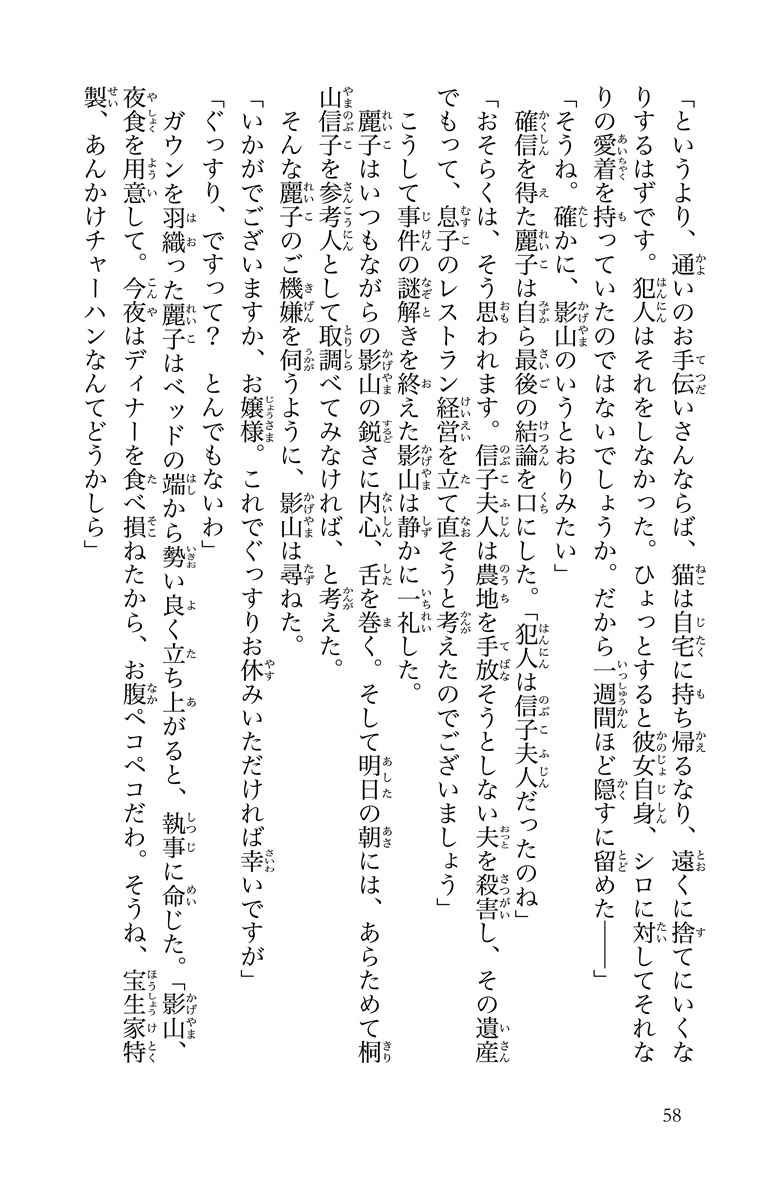 「というより、通いのお手伝いさんならば、猫は自宅に持ち帰るなり、遠くに捨てにいくなりするはずです。犯人はそれをしなかった。ひょっとすると彼女自身、シロに対してそれなりの愛着を持っていたのではないでしょうか。だから一週間ほど隠すに留めた――」

「そうね。確かに、影山のいうとおりみたい」

確信を得た麗子は自ら最後の結論を口にした。「犯人は信子夫人だったのね」

「おそらくは、そう思われます。信子夫人は農地を手放そうとしない夫を殺害し、その遺産でもって、息子のレストラン経営を立て直そうと考えたのでございましょう」

こうして事件の謎解きを終えた影山は静かに一礼した。

麗子はいつもながらの影山の鋭さに内心、舌を巻く。そして明日の朝には、あらためて桐山信子を参考人として取調べてみなければ、と考えた。

そんな麗子のご機嫌を伺うように、影山は尋ねた。

「いかがでございますか、お嬢様。これでぐっすりお休みいただければ幸いですが」

「ぐっすり、ですって？　とんでもないわ」

ガウンを羽織った麗子はベッドの端から勢い良く立ち上がると、執事に命じた。「影山、夜食を用意して。今夜はディナーを食べ損ねたから、お腹ペコペコだわ。そうね、宝生家特製、あんかけチャーハンなんてどうかしら」

58